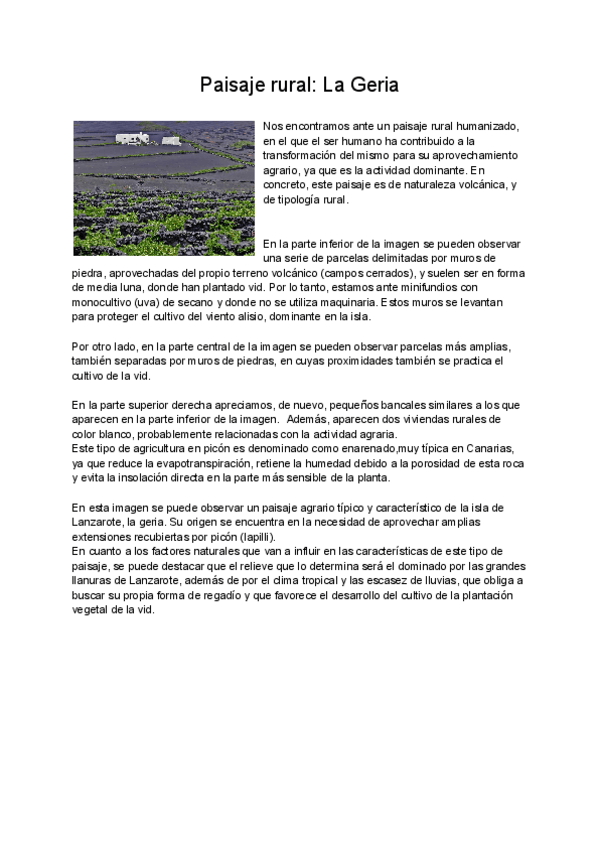 Paisaje rural: La Geria

Nos encontramos ante un paisaje rural humanizado, en el que el ser humano ha contribuido a la transformación del mismo para su aprovechamiento agrario, ya que es la actividad dominante. En concreto, este paisaje es de naturaleza volcánica, y de tipología rural.

En la parte inferior de la imagen se pueden observar una serie de parcelas delimitadas por muros de piedra, aprovechadas del propio terreno volcánico (campos cerrados), y suelen ser en forma de media luna, donde han plantado vid. Por lo tanto, estamos ante minifundios con monocultivo (uva) de secano y donde no se utiliza maquinaria. Estos muros se levantan para proteger el cultivo del viento alisio, dominante en la isla.

Por otro lado, en la parte central de la imagen se pueden observar parcelas más amplias, también separadas por muros de piedras, en cuyas proximidades también se practica el cultivo de la vid.

En la parte superior derecha apreciamos, de nuevo, pequeños bancales similares a los que aparecen en la parte inferior de la imagen. Además, aparecen dos viviendas rurales de color blanco, probablemente relacionadas con la actividad agraria.
Este tipo de agricultura en picón es denominado como enarenado,muy típica en Canarias, ya que reduce la evapotranspiración, retiene la humedad debido a la porosidad de esta roca y evita la insolación directa en la parte más sensible de la planta.

En esta imagen se puede observar un paisaje agrario típico y característico de la isla de Lanzarote, la geria. Su origen se encuentra en la necesidad de aprovechar amplias extensiones recubiertas por picón (lapilli).
En cuanto a los factores naturales que van a influir en las características de este tipo de paisaje, se puede destacar que el relieve que lo determina será el dominado por las grandes llanuras de Lanzarote, además de por el clima tropical y las escasez de lluvias, que obliga a buscar su propia forma de regadío y que favorece el desarrollo del cultivo de la plantación vegetal de la vid.